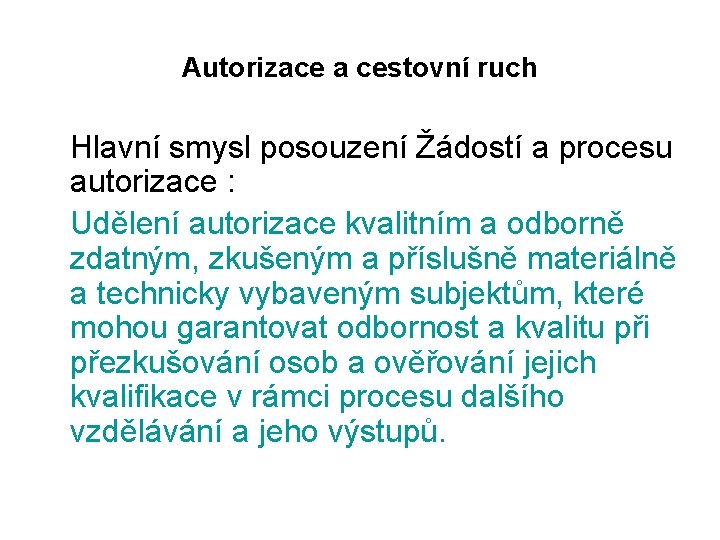 Autorizace a cestovní ruch

Hlavní smysl posouzení Žádostí a procesu autorizace :

Udělení autorizace kvalitním a odborně zdatným, zkušeným a příslušně materiálně a technicky vybaveným subjektům, které mohou garantovat odbornost a kvalitu při přezkušování osob a ověřování jejich kvalifikace v rámci procesu dalšího vzdělávání a jeho výstupů.